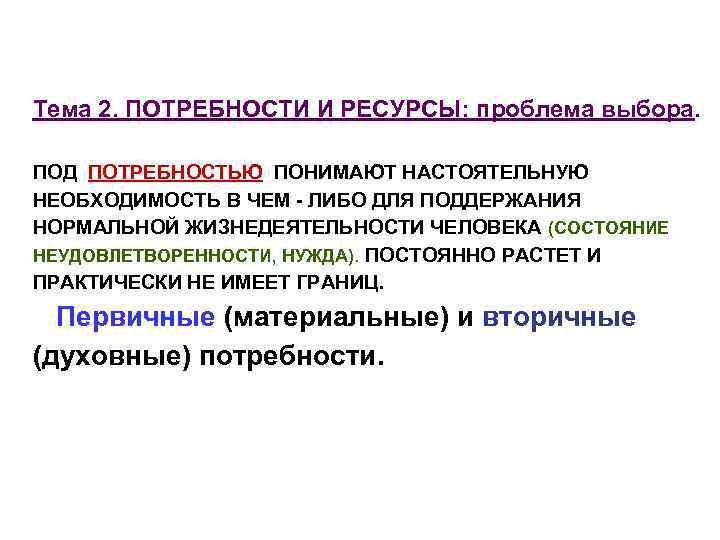 Тема 2. ПОТРЕБНОСТИ И РЕСУРСЫ: проблема выбора.

ПОД ПОТРЕБНОСТЬЮ ПОНИМАЮТ НАСТОЯТЕЛЬНУЮ НЕОБХОДИМОСТЬ В ЧЕМ - ЛИБО ДЛЯ ПОДДЕРЖАНИЯ НОРМАЛЬНОЙ ЖИЗНЕДЕЯТЕЛЬНОСТИ ЧЕЛОВЕКА (СОСТОЯНИЕ НЕУДОВЛЕТВОРЕННОСТИ, НУЖДА). ПОСТОЯННО РАСТЕТ И ПРАКТИЧЕСКИ НЕ ИМЕЕТ ГРАНИЦ.

Первичные (материальные) и вторичные (духовные) потребности.